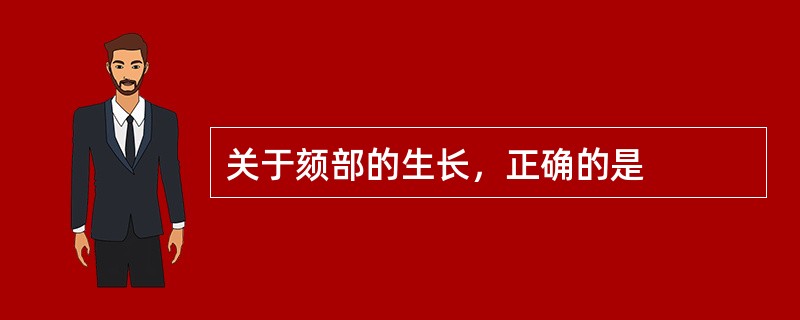 关于颏部的生长，正确的是